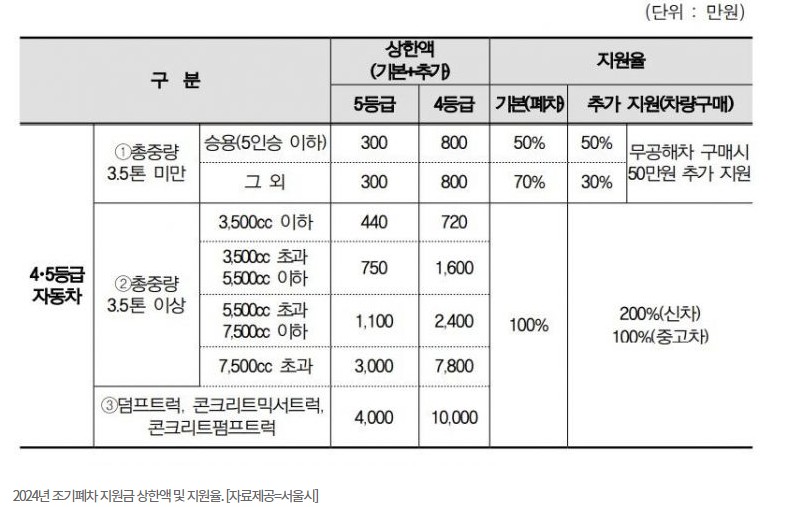 (단위 : 만원)

| 구 분 | | | 상한액 (기본+추가) | | 지원율 | | |
|---|---|---|---|---|---|---|---|
| | | | 5등급 | 4등급 | 기본(폐차) | 추가 지원(차량구매) | |
| 4·5등급 자동차 | ①총중량 3.5톤 미만 | 승용(5인승 이하) | 300 | 800 | 50% | 50% | 무공해차 구매시 50만원 추가 지원 |
| | | 그 외 | 300 | 800 | 70% | 30% | |
| | ②총중량 3.5톤 이상 | 3,500cc 이하 | 440 | 720 | 100% | 200%(신차) 100%(중고차) | |
| | | 3,500cc 초과 5,500cc 이하 | 750 | 1,600 | | | |
| | | 5,500cc 초과 7,500cc 이하 | 1,100 | 2,400 | | | |
| | | 7,500cc 초과 | 3,000 | 7,800 | | | |
| | ③덤프트럭, 콘크리트믹서트럭, 콘크리트펌프트럭 | | 4,000 | 10,000 | | | |

2024년 조기폐차 지원금 상한액 및 지원율. [자료제공=서울시]